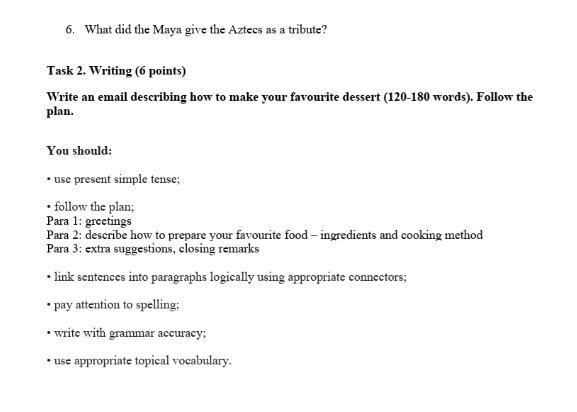 6. What did the Maya give the Aztecs as a tribute?

Task 2. Writing (6 points)

Write an email describing how to make your favourite dessert (120-180 words). Follow the plan.

You should:

• use present simple tense;

• follow the plan;
Para 1: greetings
Para 2: describe how to prepare your favourite food – ingredients and cooking method
Para 3: extra suggestions, closing remarks

• link sentences into paragraphs logically using appropriate connectors;

• pay attention to spelling;

• write with grammar accuracy;

• use appropriate topical vocabulary.